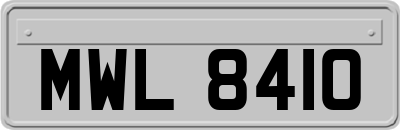 MWL 8410